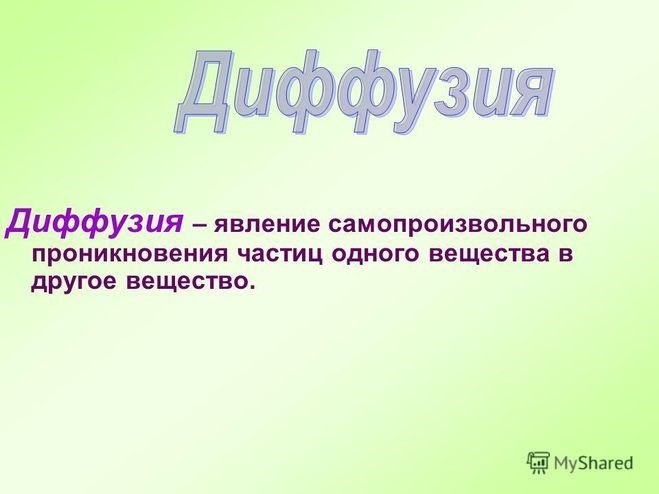 Диффузия

Диффузия – явление самопроизвольного проникновения частиц одного вещества в другое вещество.

MyShared